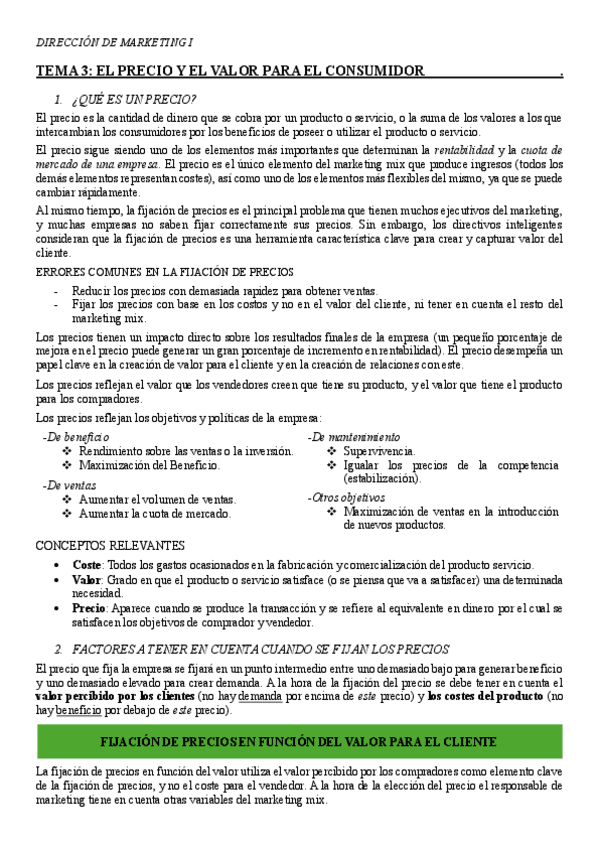 DIRECCIÓN DE MARKETING I

TEMA 3: EL PRECIO Y EL VALOR PARA EL CONSUMIDOR .

1. ¿QUÉ ES UN PRECIO?

El precio es la cantidad de dinero que se cobra por un producto o servicio, o la suma de los valores a los que intercambian los consumidores por los beneficios de poseer o utilizar el producto o servicio.

El precio sigue siendo uno de los elementos más importantes que determinan la rentabilidad y la cuota de mercado de una empresa. El precio es el único elemento del marketing mix que produce ingresos (todos los demás elementos representan costes), así como uno de los elementos más flexibles del mismo, ya que se puede cambiar rápidamente.

Al mismo tiempo, la fijación de precios es el principal problema que tienen muchos ejecutivos del marketing, y muchas empresas no saben fijar correctamente sus precios. Sin embargo, los directivos inteligentes consideran que la fijación de precios es una herramienta característica clave para crear y capturar valor del cliente.

ERRORES COMUNES EN LA FIJACIÓN DE PRECIOS

- Reducir los precios con demasiada rapidez para obtener ventas.
- Fijar los precios con base en los costos y no en el valor del cliente, ni tener en cuenta el resto del marketing mix.

Los precios tienen un impacto directo sobre los resultados finales de la empresa (un pequeño porcentaje de mejora en el precio puede generar un gran porcentaje de incremento en rentabilidad). El precio desempeña un papel clave en la creación de valor para el cliente y en la creación de relaciones con este.

Los precios reflejan el valor que los vendedores creen que tiene su producto, y el valor que tiene el producto para los compradores.

Los precios reflejan los objetivos y políticas de la empresa:

-De beneficio
❖ Rendimiento sobre las ventas o la inversión.
❖ Maximización del Beneficio.

-De ventas
❖ Aumentar el volumen de ventas.
❖ Aumentar la cuota de mercado.

-De mantenimiento
❖ Supervivencia.
❖ Igualar los precios de la competencia (estabilización).

-Otros objetivos
❖ Maximización de ventas en la introducción de nuevos productos.

CONCEPTOS RELEVANTES

• Coste: Todos los gastos ocasionados en la fabricación y comercialización del producto servicio.
• Valor: Grado en que el producto o servicio satisface (o se piensa que va a satisfacer) una determinada necesidad.
• Precio: Aparece cuando se produce la transacción y se refiere al equivalente en dinero por el cual se satisfacen los objetivos de comprador y vendedor.

2. FACTORES A TENER EN CUENTA CUANDO SE FIJAN LOS PRECIOS

El precio que fija la empresa se fijará en un punto intermedio entre uno demasiado bajo para generar beneficio y uno demasiado elevado para crear demanda. A la hora de la fijación del precio se debe tener en cuenta el valor percibido por los clientes (no hay demanda por encima de este precio) y los costes del producto (no hay beneficio por debajo de este precio).

FIJACIÓN DE PRECIOS EN FUNCIÓN DEL VALOR PARA EL CLIENTE

La fijación de precios en función del valor utiliza el valor percibido por los compradores como elemento clave de la fijación de precios, y no el coste para el vendedor. A la hora de la elección del precio el responsable de marketing tiene en cuenta otras variables del marketing mix.